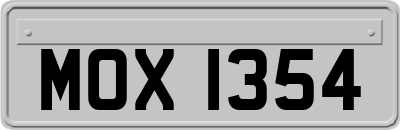 MOX 1354